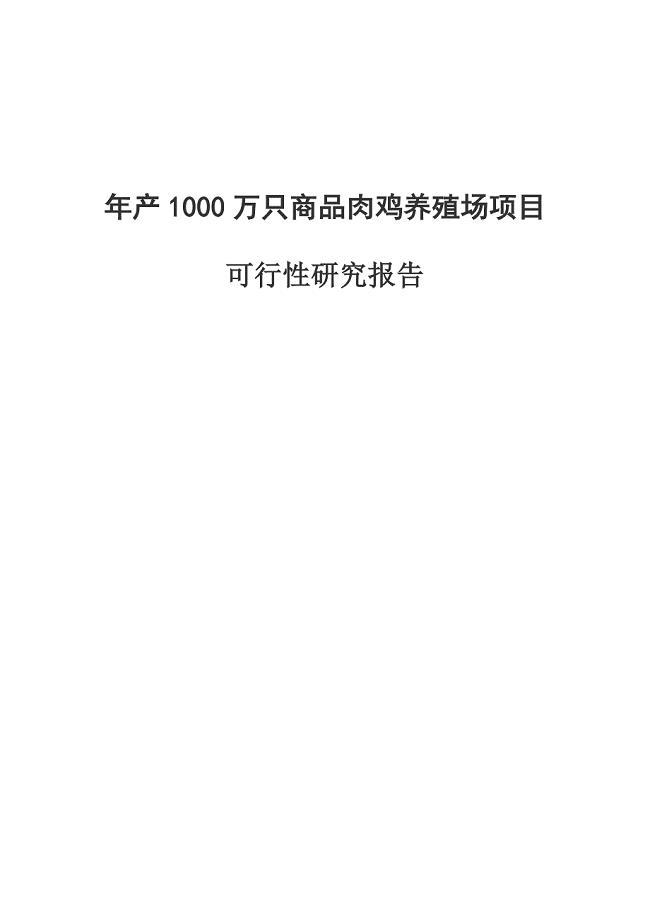 年产 1000 万只商品肉鸡养殖场项目

可行性研究报告